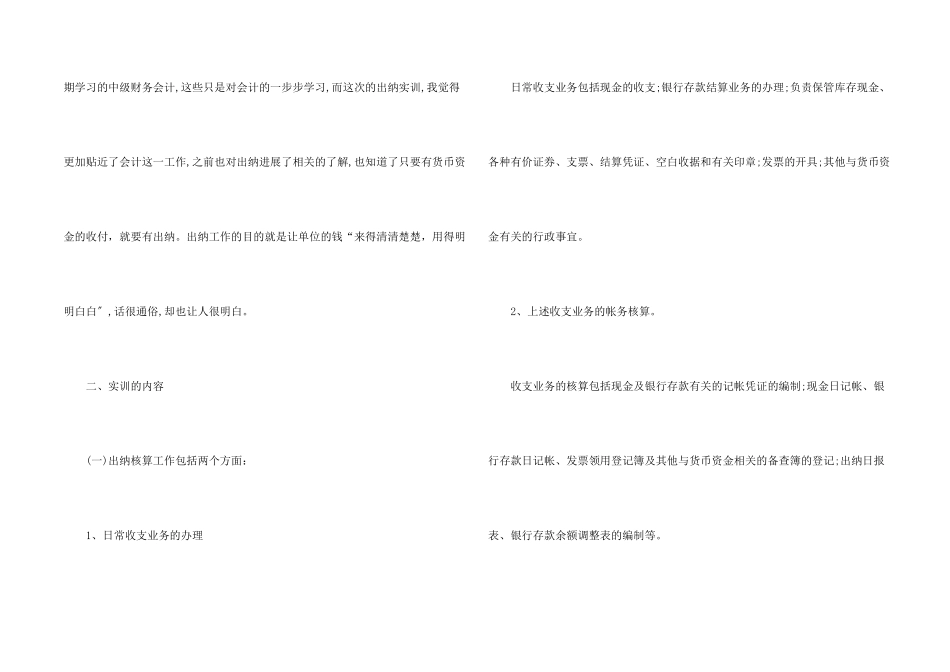 期学习的中级财务会计,这些只是对会计的一步步学习,而这次的出纳实训,我觉得更加贴近了会计这一工作,之前也对出纳进展了相关的了解,也知道了只要有货币资金的收付，就要有出纳。出纳工作的目的就是让单位的钱“来得清清楚楚，用得明明白白”,话很通俗,却也让人很明白。

二、实训的内容

(一)出纳核算工作包括两个方面:

1、日常收支业务的办理

日常收支业务包括现金的收支;银行存款结算业务的办理;负责保管库存现金、各种有价证券、支票、结算凭证、空白收据和有关印章;发票的开具;其他与货币资金有关的行政事宜。

2、上述收支业务的帐务核算。

收支业务的核算包括现金及银行存款有关的记帐凭证的编制;现金日记帐、银行存款日记帐、发票领用登记簿及其他与货币资金相关的备查簿的登记;出纳日报表、银行存款余额调整表的编制等。